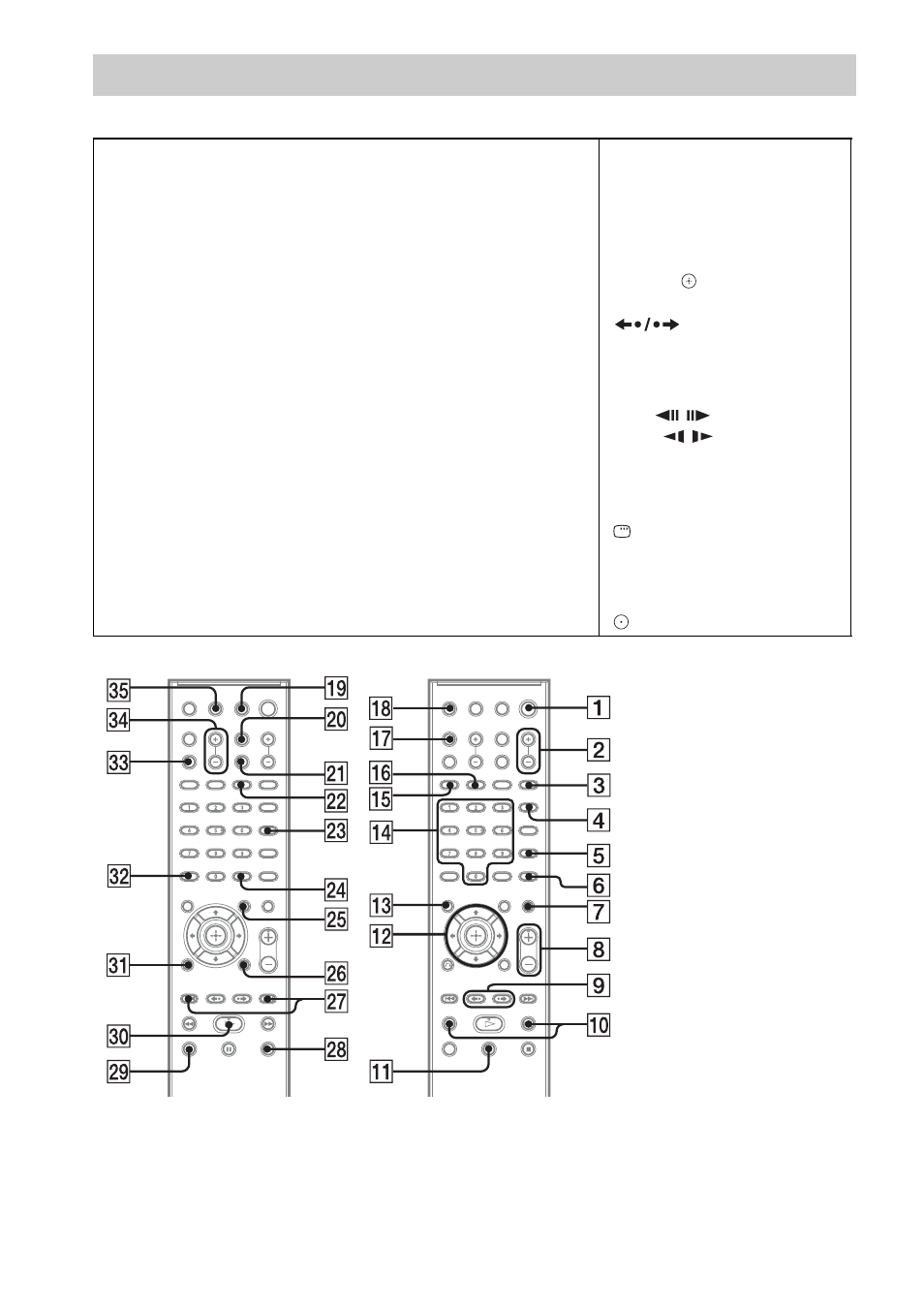 35
34
33
32
31
30
29
19
20
21
22
23
24
25
26
27
28
18
17
16
15
14
13
12
11
1
2
3
4
5
6
7
8
9
10